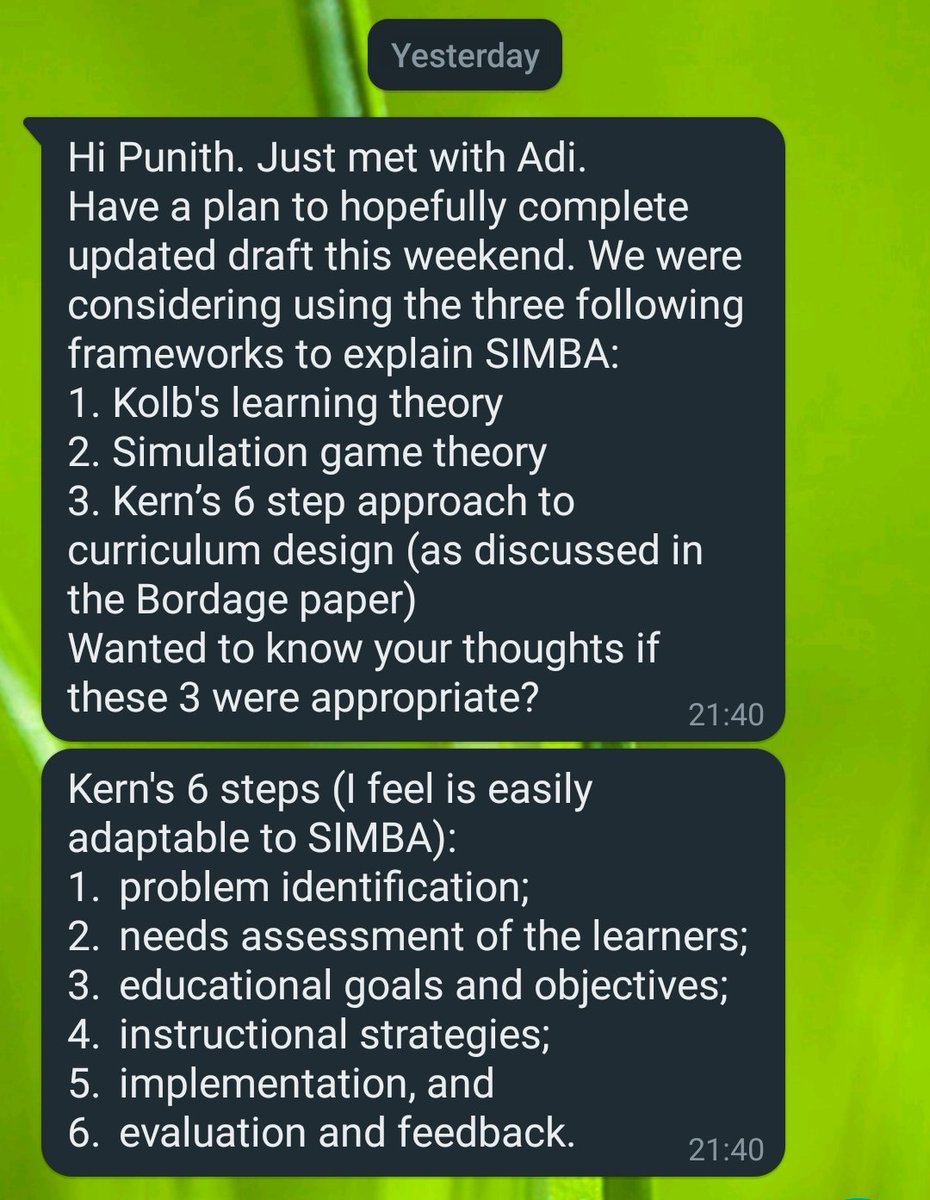 Yesterday

Hi Punith. Just met with Adi.
Have a plan to hopefully complete updated draft this weekend. We were considering using the three following frameworks to explain SIMBA:
1. Kolb's learning theory
2. Simulation game theory
3. Kern's 6 step approach to curriculum design (as discussed in the Bordage paper)
Wanted to know your thoughts if these 3 were appropriate? 21:40

Kern's 6 steps (I feel is easily adaptable to SIMBA):
1. problem identification;
2. needs assessment of the learners;
3. educational goals and objectives;
4. instructional strategies;
5. implementation, and
6. evaluation and feedback. 21:40